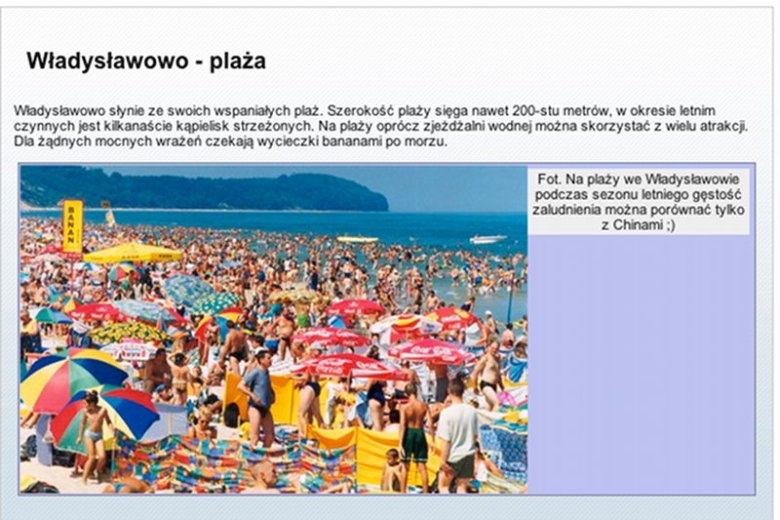 Władysławowo - plaża

Władysławowo słynie ze swoich wspaniałych plaż. Szerokość plaży sięga nawet 200-stu metrów, w okresie letnim czynnych jest kilkanaście kąpielisk strzeżonych. Na plaży oprócz zjeżdżalni wodnej można skorzystać z wielu atrakcji. Dla żądnych mocnych wrażeń czekają wycieczki bananami po morzu.

BANAN

Fot. Na plaży we Władysławowie podczas sezonu letniego gęstość zaludnienia można porównać tylko z Chinami ;)